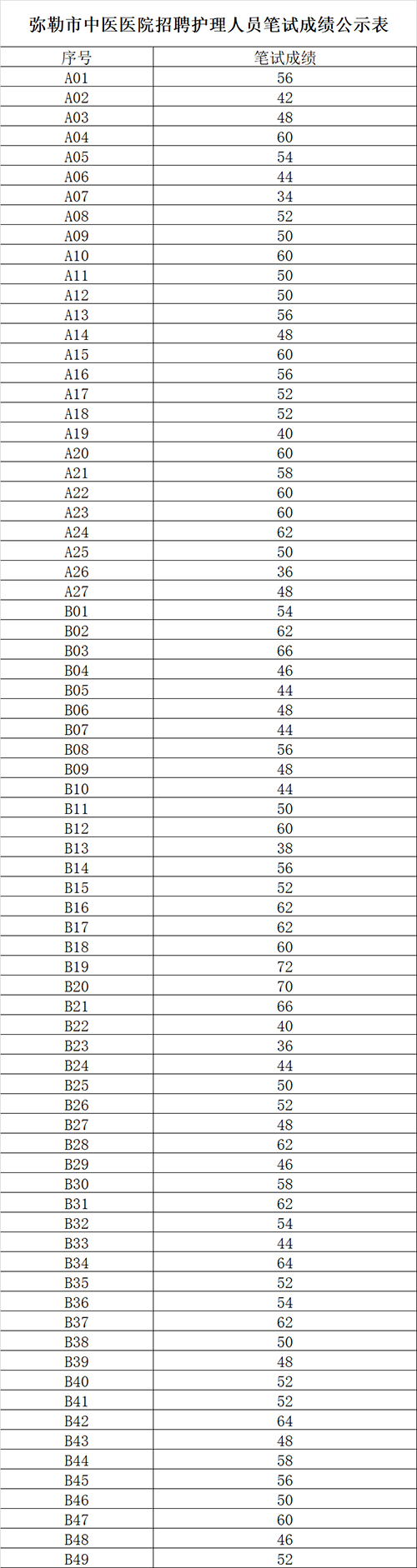 弥勒市中医医院招聘护理人员笔试成绩公示表

| 序号 | 笔试成绩 |
|---|---|
| A01 | 56 |
| A02 | 42 |
| A03 | 48 |
| A04 | 60 |
| A05 | 54 |
| A06 | 44 |
| A07 | 34 |
| A08 | 52 |
| A09 | 50 |
| A10 | 60 |
| A11 | 50 |
| A12 | 50 |
| A13 | 56 |
| A14 | 48 |
| A15 | 60 |
| A16 | 56 |
| A17 | 52 |
| A18 | 52 |
| A19 | 40 |
| A20 | 60 |
| A21 | 58 |
| A22 | 60 |
| A23 | 60 |
| A24 | 62 |
| A25 | 50 |
| A26 | 36 |
| A27 | 48 |
| B01 | 54 |
| B02 | 62 |
| B03 | 66 |
| B04 | 46 |
| B05 | 44 |
| B06 | 48 |
| B07 | 44 |
| B08 | 56 |
| B09 | 48 |
| B10 | 44 |
| B11 | 50 |
| B12 | 60 |
| B13 | 38 |
| B14 | 56 |
| B15 | 52 |
| B16 | 62 |
| B17 | 62 |
| B18 | 60 |
| B19 | 72 |
| B20 | 70 |
| B21 | 66 |
| B22 | 40 |
| B23 | 36 |
| B24 | 44 |
| B25 | 50 |
| B26 | 52 |
| B27 | 48 |
| B28 | 62 |
| B29 | 46 |
| B30 | 58 |
| B31 | 62 |
| B32 | 54 |
| B33 | 44 |
| B34 | 64 |
| B35 | 52 |
| B36 | 54 |
| B37 | 62 |
| B38 | 50 |
| B39 | 48 |
| B40 | 52 |
| B41 | 52 |
| B42 | 64 |
| B43 | 48 |
| B44 | 58 |
| B45 | 56 |
| B46 | 50 |
| B47 | 60 |
| B48 | 46 |
| B49 | 52 |